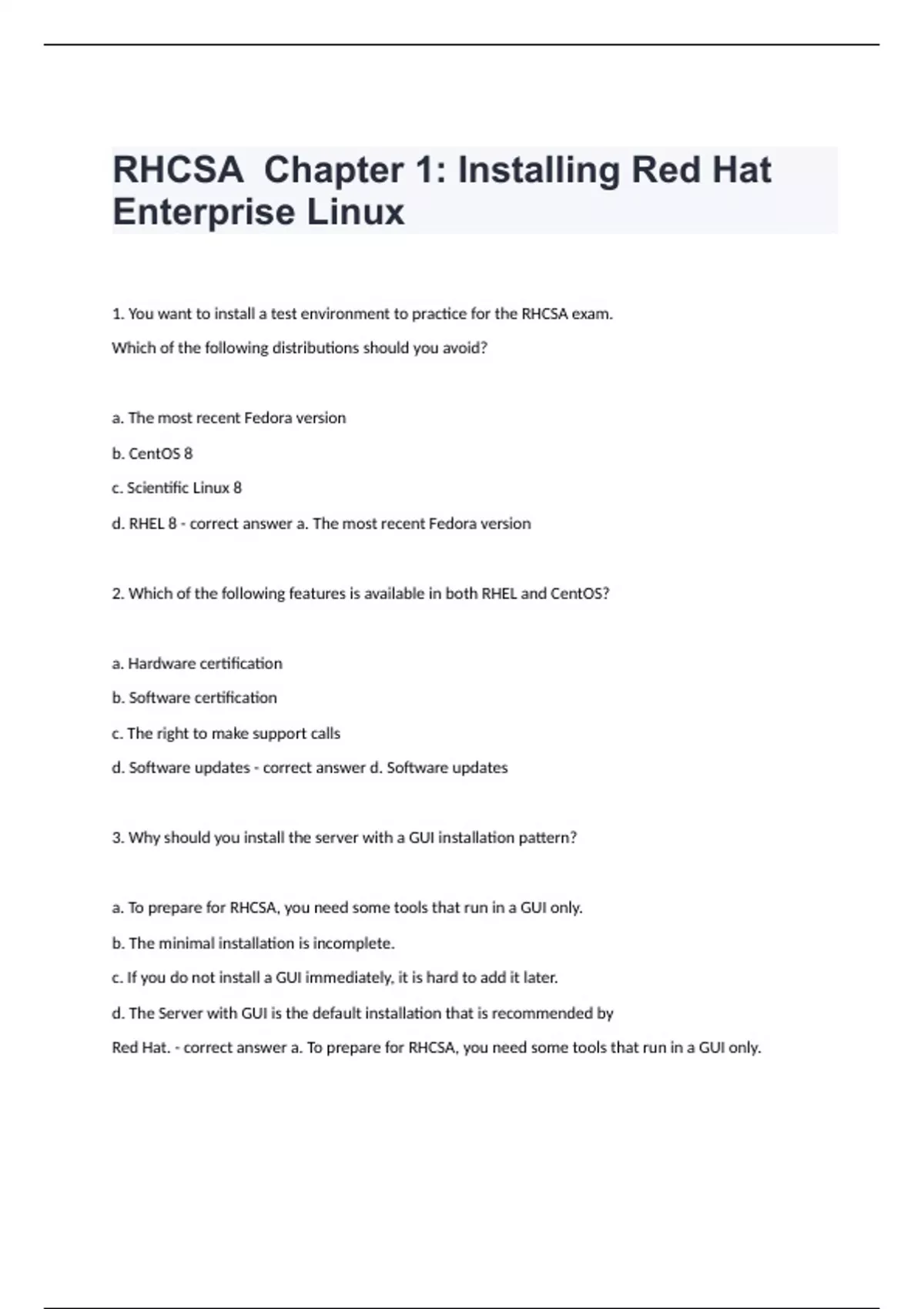 RHCSA Chapter 1: Installing Red Hat Enterprise Linux

1. You want to install a test environment to practice for the RHCSA exam.

Which of the following distributions should you avoid?

a. The most recent Fedora version

b. CentOS 8

c. Scientific Linux 8

d. RHEL 8 - correct answer a. The most recent Fedora version

2. Which of the following features is available in both RHEL and CentOS?

a. Hardware certification

b. Software certification

c. The right to make support calls

d. Software updates - correct answer d. Software updates

3. Why should you install the server with a GUI installation pattern?

a. To prepare for RHCSA, you need some tools that run in a GUI only.

b. The minimal installation is incomplete.

c. If you do not install a GUI immediately, it is hard to add it later.

d. The Server with GUI is the default installation that is recommended by Red Hat. - correct answer a. To prepare for RHCSA, you need some tools that run in a GUI only.